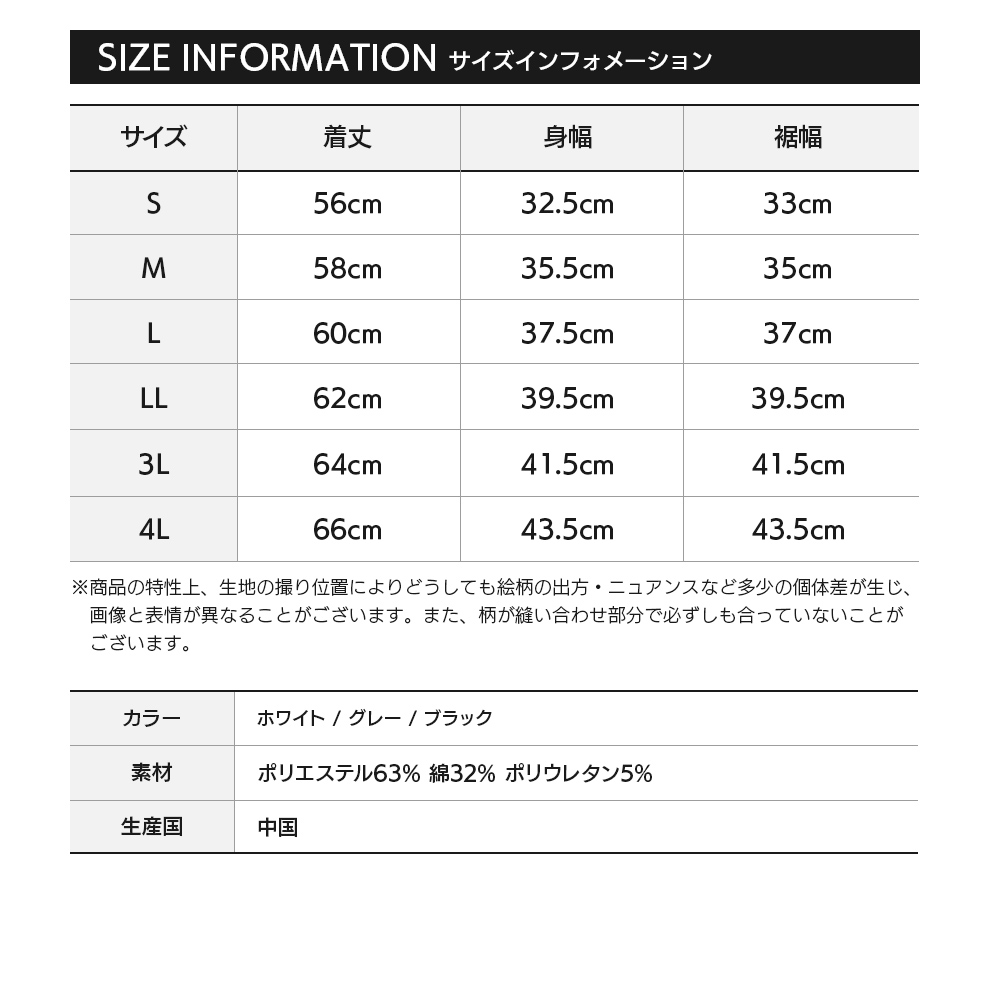 SIZE INFORMATION サイズインフォメーション

| サイズ | 着丈 | 身幅 | 裾幅 |
|---|---|---|---|
| S | 56cm | 32.5cm | 33cm |
| M | 58cm | 35.5cm | 35cm |
| L | 60cm | 37.5cm | 37cm |
| LL | 62cm | 39.5cm | 39.5cm |
| 3L | 64cm | 41.5cm | 41.5cm |
| 4L | 66cm | 43.5cm | 43.5cm |

※商品の特性上、生地の撮り位置によりどうしても絵柄の出方・ニュアンスなど多少の個体差が生じ、画像と表情が異なることがございます。また、柄が縫い合わせ部分で必ずしも合っていないことがございます。

| カラー | ホワイト / グレー / ブラック |
|---|---|
| 素材 | ポリエステル63% 綿32% ポリウレタン5% |
| 生産国 | 中国 |